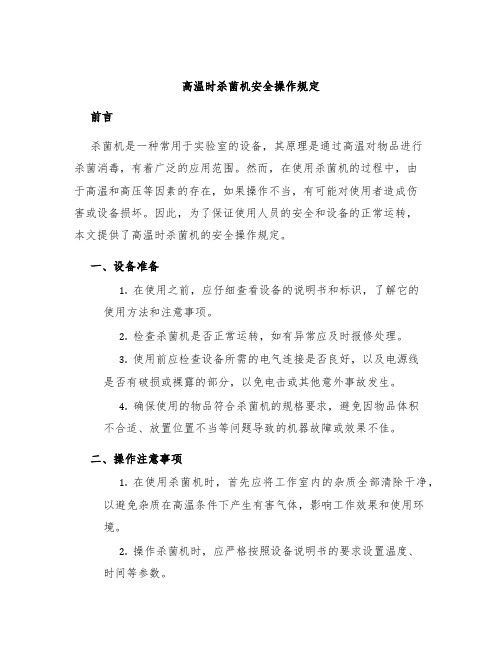 高温时杀菌机安全操作规定

前言

杀菌机是一种常用于实验室的设备，其原理是通过高温对物品进行杀菌消毒，有着广泛的应用范围。然而，在使用杀菌机的过程中，由于高温和高压等因素的存在，如果操作不当，有可能对使用者造成伤害或设备损坏。因此，为了保证使用人员的安全和设备的正常运转，本文提供了高温时杀菌机的安全操作规定。

一、设备准备

1. 在使用之前，应仔细查看设备的说明书和标识，了解它的使用方法和注意事项。

2. 检查杀菌机是否正常运转，如有异常应及时报修处理。

3. 使用前应检查设备所需的电气连接是否良好，以及电源线是否有破损或裸露的部分，以免电击或其他意外事故发生。

4. 确保使用的物品符合杀菌机的规格要求，避免因物品体积不合适、放置位置不当等问题导致的机器故障或效果不佳。

二、操作注意事项

1. 在使用杀菌机时，首先应将工作室内的杂质全部清除干净，以避免杂质在高温条件下产生有害气体，影响工作效果和使用环境。

2. 操作杀菌机时，应严格按照设备说明书的要求设置温度、时间等参数。